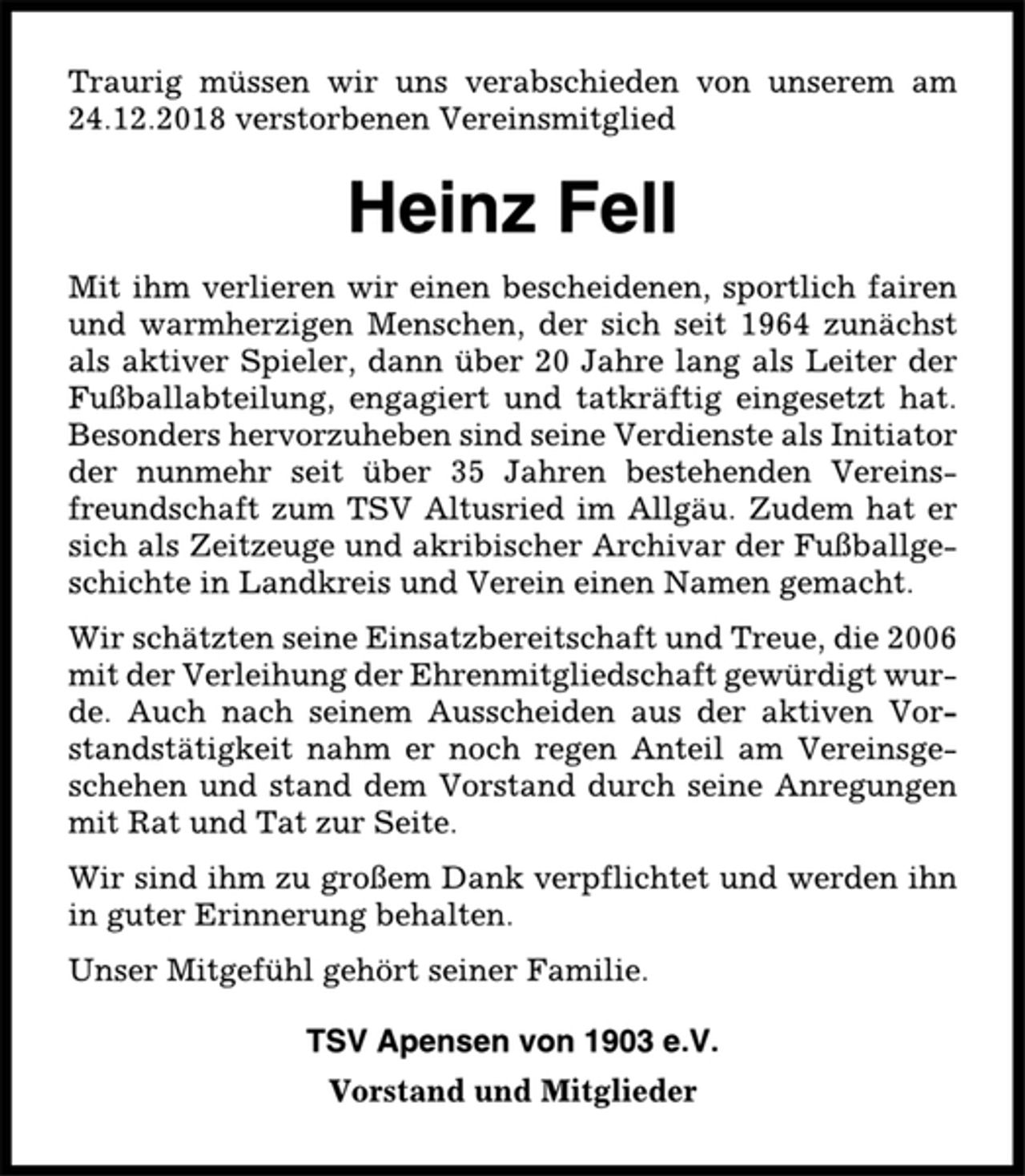 Traurig müssen wir uns verabschieden von unserem am 24.12.2018 verstorbenen Vereinsmitglied

Heinz Fell

Mit ihm verlieren wir einen bescheidenen, sportlich fairen und warmherzigen Menschen, der sich seit 1964 zunächst als aktiver Spieler, dann über 20 Jahre lang als Leiter der Fußballabteilung, engagiert und tatkräftig eingesetzt hat. Besonders hervorzuheben sind seine Verdienste als Initiator der nunmehr seit über 35 Jahren bestehenden Vereinsfreundschaft zum TSV Altusried im Allgäu. Zudem hat er sich als Zeitzeuge und akribischer Archivar der Fußballgeschichte in Landkreis und Verein einen Namen gemacht.

Wir schätzten seine Einsatzbereitschaft und Treue, die 2006 mit der Verleihung der Ehrenmitgliedschaft gewürdigt wurde. Auch nach seinem Ausscheiden aus der aktiven Vorstandstätigkeit nahm er noch regen Anteil am Vereinsgeschehen und stand dem Vorstand durch seine Anregungen mit Rat und Tat zur Seite.

Wir sind ihm zu großem Dank verpflichtet und werden ihn in guter Erinnerung behalten.

Unser Mitgefühl gehört seiner Familie.

TSV Apensen von 1903 e.V.

Vorstand und Mitglieder